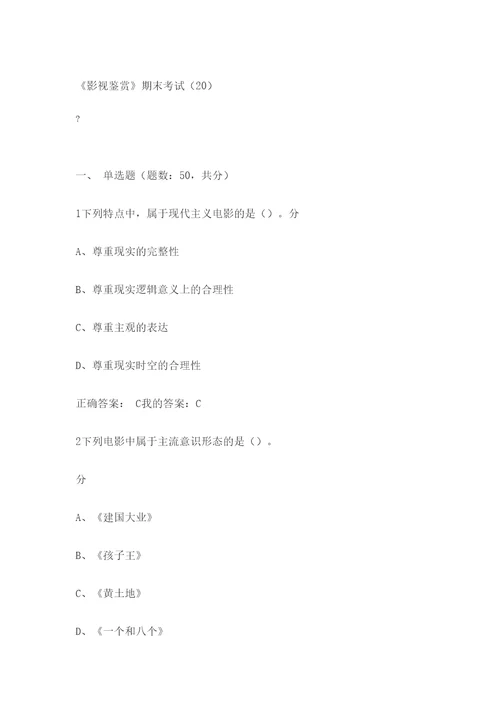 《影视鉴赏》期末考试（20）

?

一、 单选题（题数：50，共分）

1下列特点中，属于现代主义电影的是（）。分

A、尊重现实的完整性

B、尊重现实逻辑意义上的合理性

C、尊重主观的表达

D、尊重现实时空的合理性

正确答案： C我的答案：C

2下列电影中属于主流意识形态的是（）。

分

A、《建国大业》

B、《孩子王》

C、《黄土地》

D、《一个和八个》